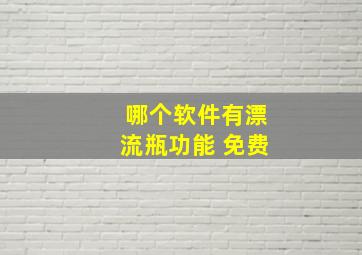 哪个软件有漂流瓶功能 免费